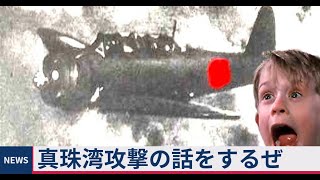 NEWS 真珠湾攻撃の話をするぜ